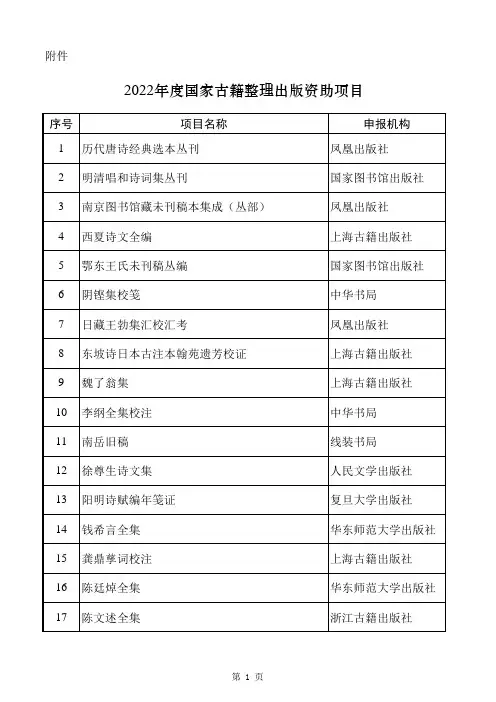 附件

2022年度国家古籍整理出版资助项目

| 序号 | 项目名称 | 申报机构 |
|---|---|---|
| 1 | 历代唐诗经典选本丛刊 | 凤凰出版社 |
| 2 | 明清唱和诗词集丛刊 | 国家图书馆出版社 |
| 3 | 南京图书馆藏未刊稿本集成（丛部） | 凤凰出版社 |
| 4 | 西夏诗文全编 | 上海古籍出版社 |
| 5 | 鄂东王氏未刊稿丛编 | 国家图书馆出版社 |
| 6 | 阴铿集校笺 | 中华书局 |
| 7 | 日藏王勃集汇校汇考 | 凤凰出版社 |
| 8 | 东坡诗日本古注本翰苑遗芳校证 | 上海古籍出版社 |
| 9 | 魏了翁集 | 上海古籍出版社 |
| 10 | 李纲全集校注 | 中华书局 |
| 11 | 南岳旧稿 | 线装书局 |
| 12 | 徐尊生诗文集 | 人民文学出版社 |
| 13 | 阳明诗赋编年笺证 | 复旦大学出版社 |
| 14 | 钱希言全集 | 华东师范大学出版社 |
| 15 | 龚鼎孳词校注 | 上海古籍出版社 |
| 16 | 陈廷焯全集 | 华东师范大学出版社 |
| 17 | 陈文述全集 | 浙江古籍出版社 |

第 1 页